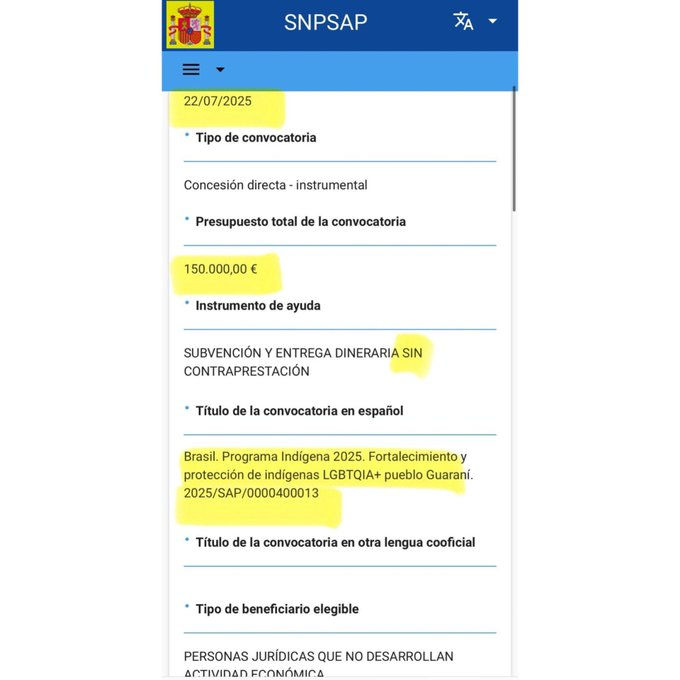 SNPSAP

22/07/2025

* Tipo de convocatoria

Concesión directa - instrumental

* Presupuesto total de la convocatoria

150.000,00 €

* Instrumento de ayuda

SUBVENCIÓN Y ENTREGA DINERARIA SIN CONTRAPRESTACIÓN

* Título de la convocatoria en español

Brasil. Programa Indígena 2025. Fortalecimiento y protección de indígenas LGBTQIA+ pueblo Guaraní. 2025/SAP/0000400013

* Título de la convocatoria en otra lengua cooficial

* Tipo de beneficiario elegible

PERSONAS JURÍDICAS QUE NO DESARROLLAN ACTIVIDAD ECONÓMICA